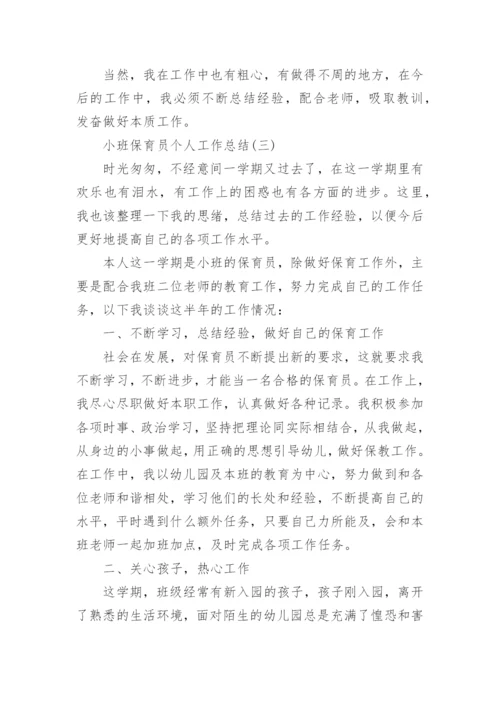 当然，我在工作中也有粗心，有做得不周的地方，在今后的工作中，我必须不断总结经验，配合老师，吸取教训，发奋做好本质工作。

小班保育员个人工作总结(三)

时光匆匆，不经意间一学期又过去了，在这一学期里有欢乐也有泪水，有工作上的困惑也有各方面的进步。这里，我也该整理一下我的思绪，总结过去的工作经验，以便今后更好地提高自己的各项工作水平。

本人这一学期是小班的保育员，除做好保育工作外，主要是配合我班二位老师的教育工作，努力完成自己的工作任务，以下我谈谈这半年的工作情况：

一、不断学习，总结经验，做好自己的保育工作

社会在发展，对保育员不断提出新的要求，这就要求我不断学习，不断进步，才能当一名合格的保育员。在工作上，我尽心尽职做好本职工作，认真做好各种记录。我积极参加各项时事、政治学习，坚持把理论同实际相结合，从我做起，从身边的小事做起，用正确的思想引导幼儿，做好保教工作。在工作中，我以幼儿园及本班的教育为中心，努力做到和各位老师和谐相处，学习他们的长处和经验，不断提高自己的水平，平时遇到什么额外任务，只要自己力所能及，会和本班老师一起加班加点，及时完成各项工作任务。

二、关心孩子，热心工作

这学期，班级经常有新入园的孩子，孩子刚入园，离开了熟悉的生活环境，面对陌生的幼儿园总是充满了惶恐和害